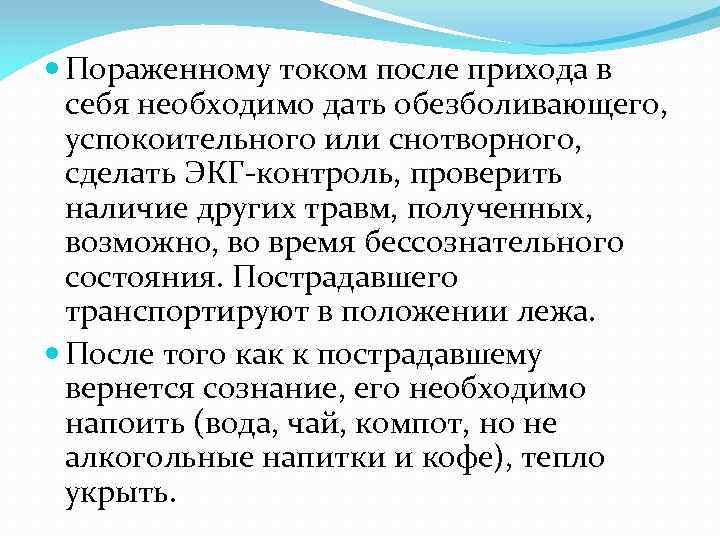 • Пораженному током после прихода в себя необходимо дать обезболивающего, успокоительного или снотворного, сделать ЭКГ-контроль, проверить наличие других травм, полученных, возможно, во время бессознательного состояния. Пострадавшего транспортируют в положении лежа.

• После того как к пострадавшему вернется сознание, его необходимо напоить (вода, чай, компот, но не алкогольные напитки и кофе), тепло укрыть.